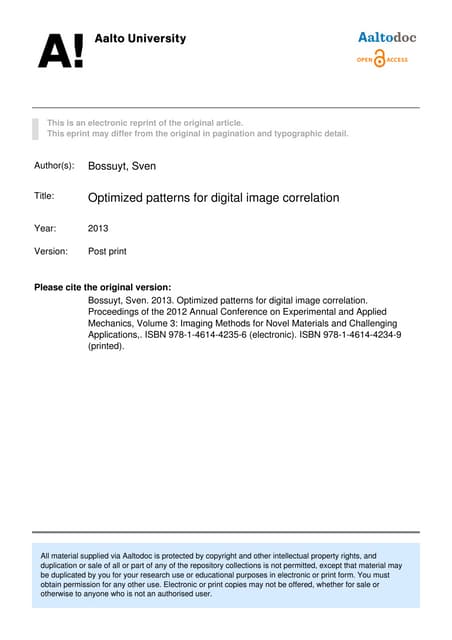 A! Aalto University

Aaltodoc
OPEN ACCESS

This is an electronic reprint of the original article.
This eprint may differ from the original in pagination and typographic detail.

Author(s): Bossuyt, Sven

Title: Optimized patterns for digital image correlation

Year: 2013

Version: Post print

Please cite the original version:
Bossuyt, Sven. 2013. Optimized patterns for digital image correlation. Proceedings of the 2012 Annual Conference on Experimental and Applied Mechanics, Volume 3: Imaging Methods for Novel Materials and Challenging Applications,. ISBN 978-1-4614-4235-6 (electronic). ISBN 978-1-4614-4234-9 (printed).

All material supplied via Aaltodoc is protected by copyright and other intellectual property rights, and duplication or sale of all or part of any of the repository collections is not permitted, except that material may be duplicated by you for your research use or educational purposes in electronic or print form. You must obtain permission for any other use. Electronic or print copies may not be offered, whether for sale or otherwise to anyone who is not an authorised user.